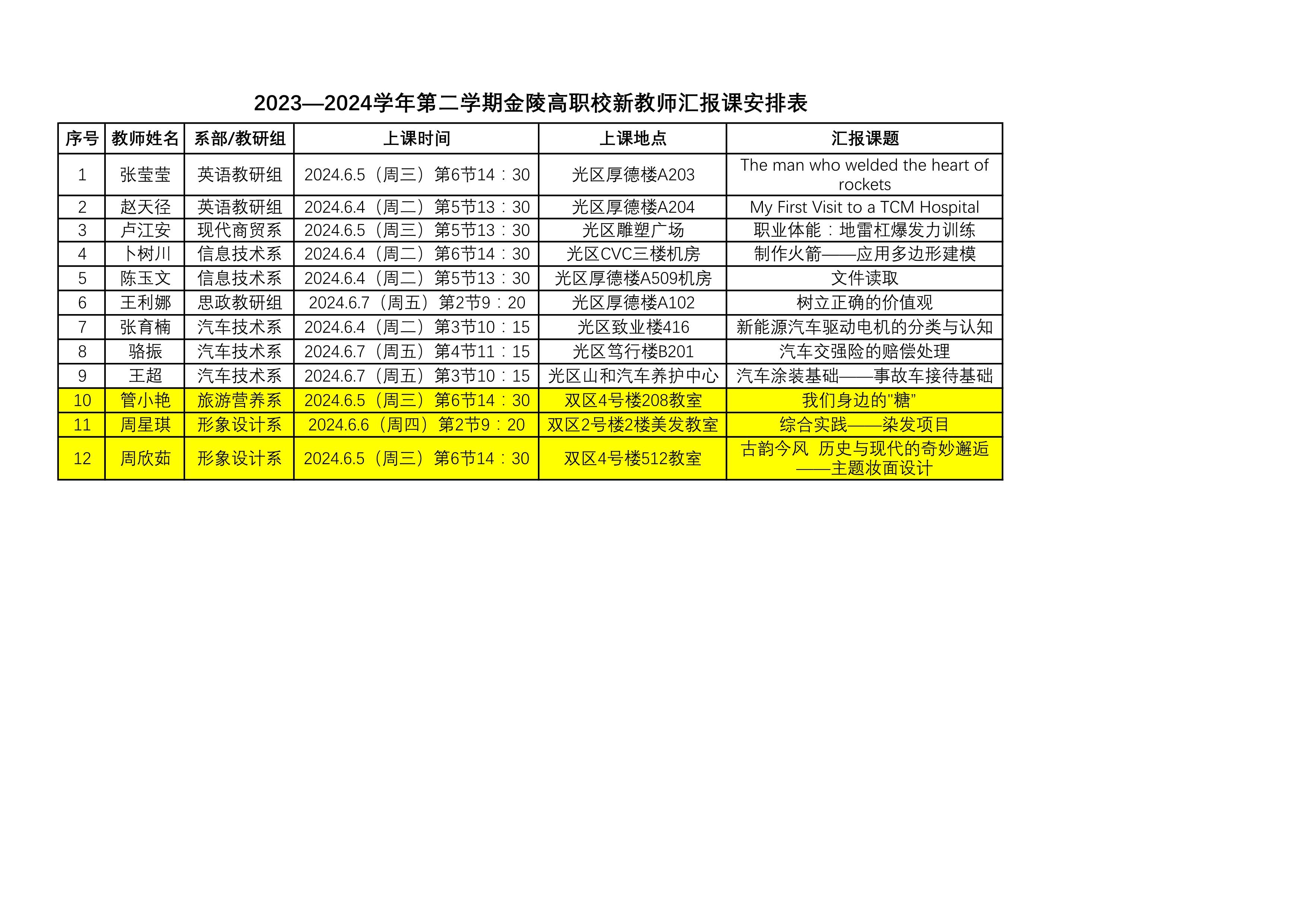 2023—2024学年第二学期金陵高职校新教师汇报课安排表

| 序号 | 教师姓名 | 系部/教研组 | 上课时间 | 上课地点 | 汇报课题 |
|---|---|---|---|---|---|
| 1 | 张莹莹 | 英语教研组 | 2024.6.5（周三）第6节14：30 | 光区厚德楼A203 | The man who welded the heart of rockets |
| 2 | 赵天径 | 英语教研组 | 2024.6.4（周二）第5节13：30 | 光区厚德楼A204 | My First Visit to a TCM Hospital |
| 3 | 卢江安 | 现代商贸系 | 2024.6.5（周三）第5节13：30 | 光区雕塑广场 | 职业体能：地雷杠爆发力训练 |
| 4 | 卜树川 | 信息技术系 | 2024.6.4（周二）第6节14：30 | 光区CVC三楼机房 | 制作火箭——应用多边形建模 |
| 5 | 陈玉文 | 信息技术系 | 2024.6.4（周二）第5节13：30 | 光区厚德楼A509机房 | 文件读取 |
| 6 | 王利娜 | 思政教研组 | 2024.6.7（周五）第2节9：20 | 光区厚德楼A102 | 树立正确的价值观 |
| 7 | 张育楠 | 汽车技术系 | 2024.6.4（周二）第3节10：15 | 光区致业楼416 | 新能源汽车驱动电机的分类与认知 |
| 8 | 骆振 | 汽车技术系 | 2024.6.7（周五）第4节11：15 | 光区笃行楼B201 | 汽车交强险的赔偿处理 |
| 9 | 王超 | 汽车技术系 | 2024.6.7（周五）第3节10：15 | 光区山和汽车养护中心 | 汽车涂装基础——事故车接待基础 |
| 10 | 管小艳 | 旅游营养系 | 2024.6.5（周三）第6节14：30 | 双区4号楼208教室 | 我们身边的"糖" |
| 11 | 周星琪 | 形象设计系 | 2024.6.6（周四）第2节9：20 | 双区2号楼2楼美发教室 | 综合实践——染发项目 |
| 12 | 周欣茹 | 形象设计系 | 2024.6.5（周三）第6节14：30 | 双区4号楼512教室 | 古韵今风 历史与现代的奇妙邂逅——主题妆面设计 |